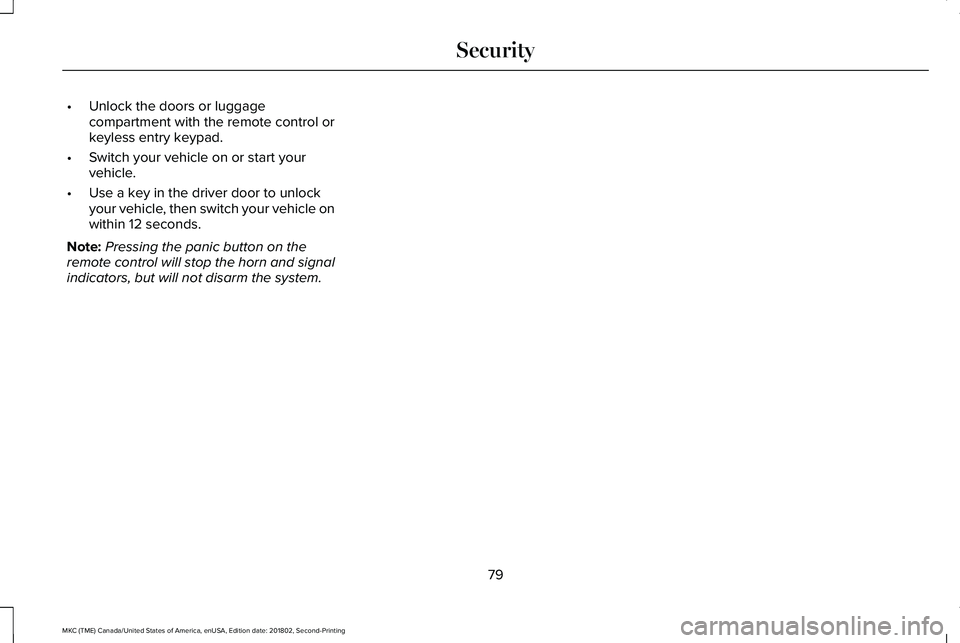 Security

• Unlock the doors or luggage compartment with the remote control or keyless entry keypad.

• Switch your vehicle on or start your vehicle.

• Use a key in the driver door to unlock your vehicle, then switch your vehicle on within 12 seconds.

Note: Pressing the panic button on the remote control will stop the horn and signal indicators, but will not disarm the system.

79

MKC (TME) Canada/United States of America, enUSA, Edition date: 201802, Second-Printing

carmanualsonline.info